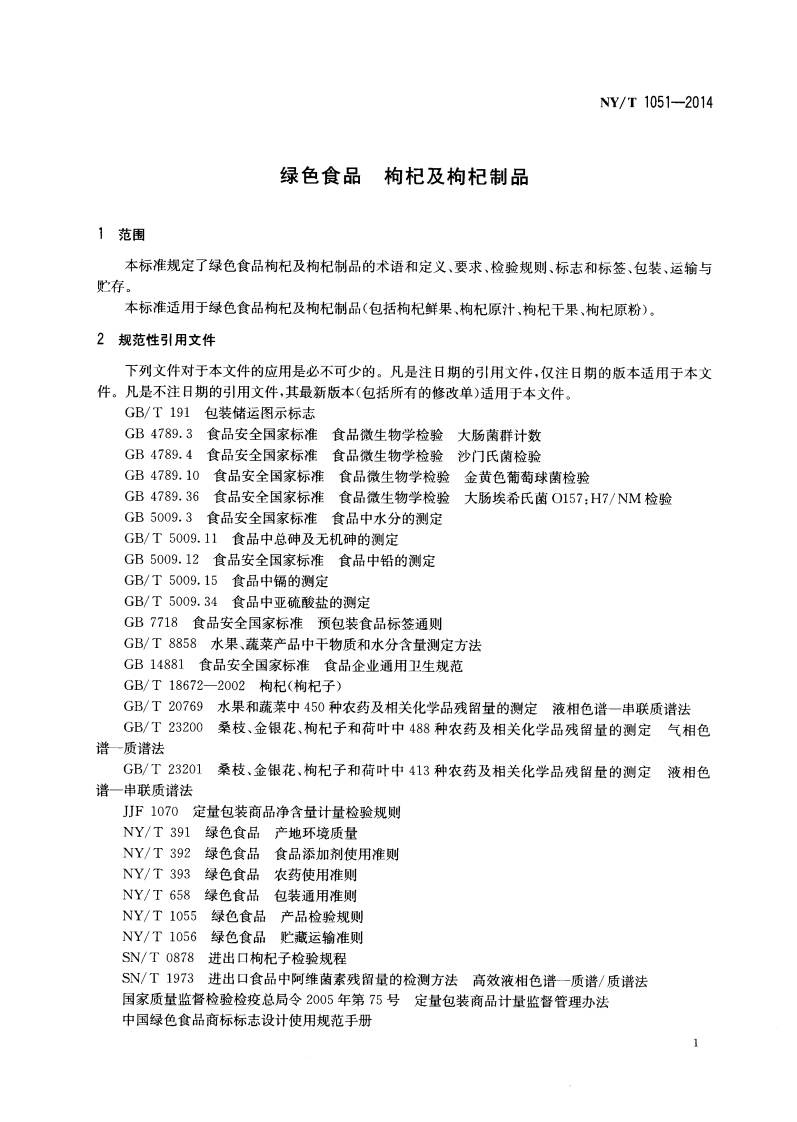 NY/T 1051—2014

绿色食品　枸杞及枸杞制品

1　范围

本标准规定了绿色食品枸杞及枸杞制品的术语和定义、要求、检验规则、标志和标签、包装、运输与贮存。

本标准适用于绿色食品枸杞及枸杞制品(包括枸杞鲜果、枸杞原汁、枸杞干果、枸杞原粉)。

2　规范性引用文件

下列文件对于本文件的应用是必不可少的。凡是注日期的引用文件,仅注日期的版本适用于本文件。凡是不注日期的引用文件,其最新版本(包括所有的修改单)适用于本文件。

GB/T 191　包装储运图示标志

GB 4789.3　食品安全国家标准　食品微生物学检验　大肠菌群计数

GB 4789.4　食品安全国家标准　食品微生物学检验　沙门氏菌检验

GB 4789.10　食品安全国家标准　食品微生物学检验　金黄色葡萄球菌检验

GB 4789.36　食品安全国家标准　食品微生物学检验　大肠埃希氏菌 O157:H7/NM 检验

GB 5009.3　食品安全国家标准　食品中水分的测定

GB/T 5009.11　食品中总砷及无机砷的测定

GB 5009.12　食品安全国家标准　食品中铅的测定

GB/T 5009.15　食品中镉的测定

GB/T 5009.34　食品中亚硫酸盐的测定

GB 7718　食品安全国家标准　预包装食品标签通则

GB/T 8858　水果、蔬菜产品中干物质和水分含量测定方法

GB 14881　食品安全国家标准　食品企业通用卫生规范

GB/T 18672—2002　枸杞(枸杞子)

GB/T 20769　水果和蔬菜中 450 种农药及相关化学品残留量的测定　液相色谱—串联质谱法

GB/T 23200　桑枝、金银花、枸杞子和荷叶中 488 种农药及相关化学品残留量的测定　气相色谱—质谱法

GB/T 23201　桑枝、金银花、枸杞子和荷叶中 413 种农药及相关化学品残留量的测定　液相色谱—串联质谱法

JJF 1070　定量包装商品净含量计量检验规则

NY/T 391　绿色食品　产地环境质量

NY/T 392　绿色食品　食品添加剂使用准则

NY/T 393　绿色食品　农药使用准则

NY/T 658　绿色食品　包装通用准则

NY/T 1055　绿色食品　产品检验规则

NY/T 1056　绿色食品　贮藏运输准则

SN/T 0878　进出口枸杞子检验规程

SN/T 1973　进出口食品中阿维菌素残留量的检测方法　高效液相色谱—质谱/质谱法

国家质量监督检验检疫总局令 2005 年第 75 号　定量包装商品计量监督管理办法

中国绿色食品商标标志设计使用规范手册

1